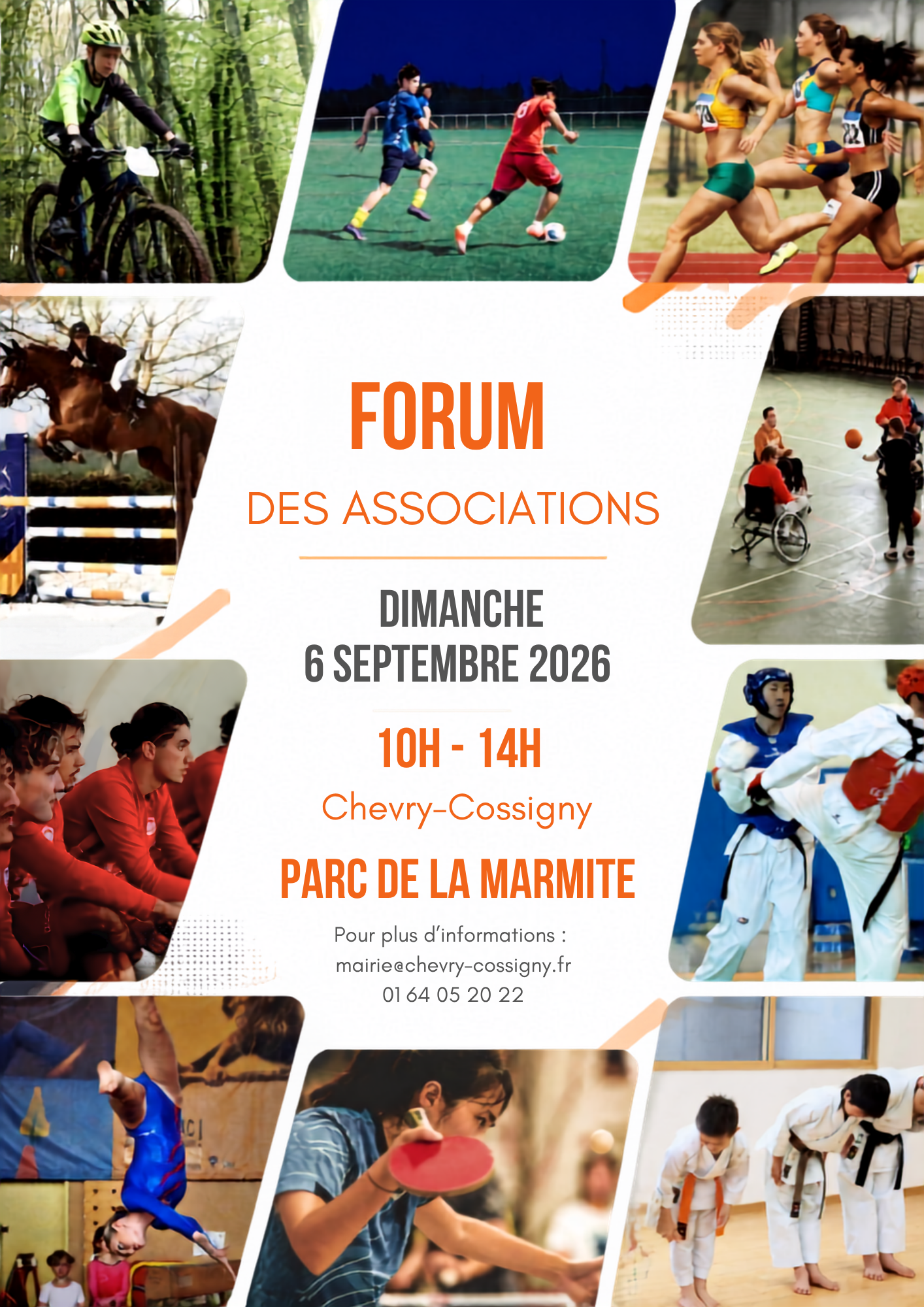 FORUM

DES ASSOCIATIONS

DIMANCHE
6 SEPTEMBRE 2026

10H - 14H

Chevry-Cossigny

PARC DE LA MARMITE

Pour plus d'informations :
mairie@chevry-cossigny.fr
01 64 05 20 22